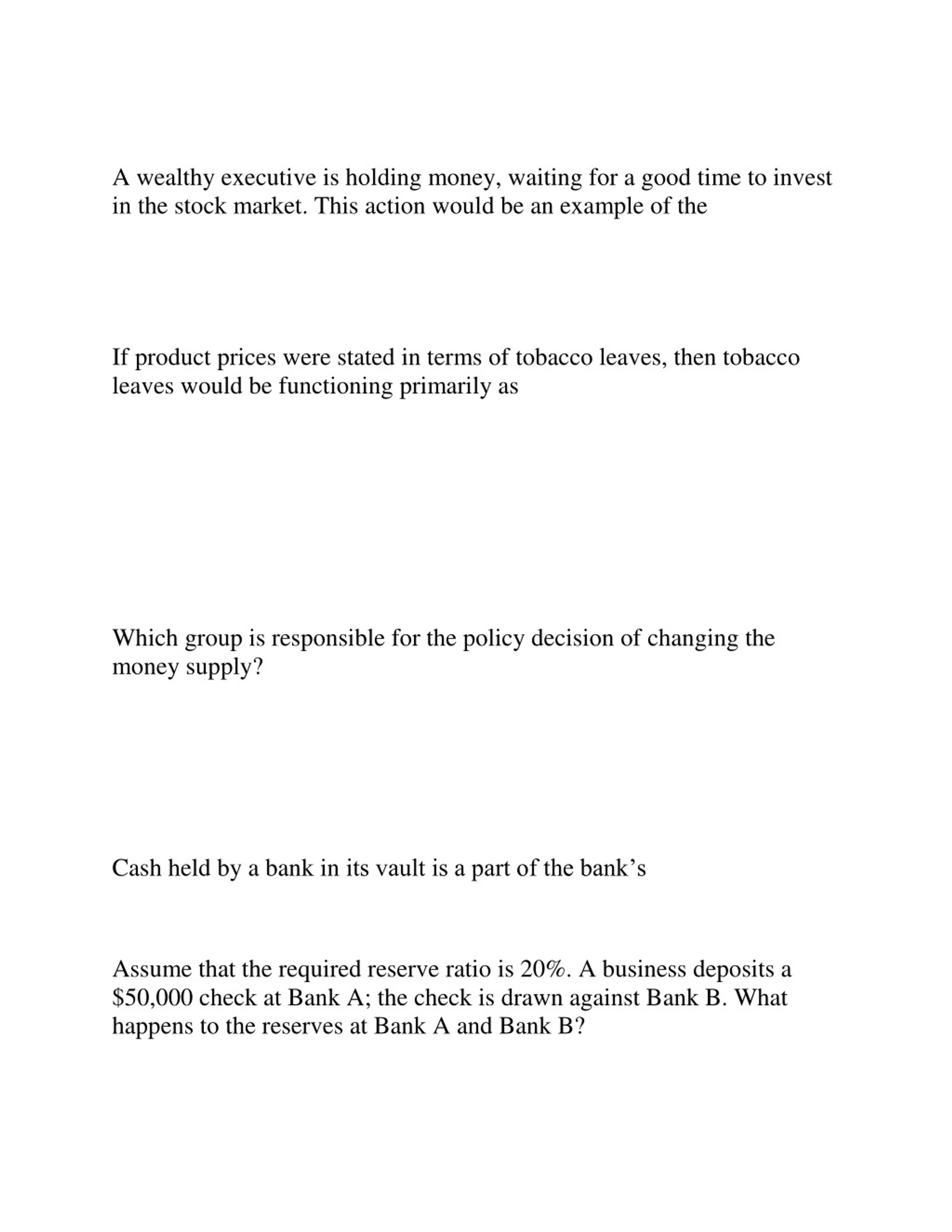 A wealthy executive is holding money, waiting for a good time to invest in the stock market. This action would be an example of the

If product prices were stated in terms of tobacco leaves, then tobacco leaves would be functioning primarily as

Which group is responsible for the policy decision of changing the money supply?

Cash held by a bank in its vault is a part of the bank’s

Assume that the required reserve ratio is 20%. A business deposits a \$50,000 check at Bank A; the check is drawn against Bank B. What happens to the reserves at Bank A and Bank B?